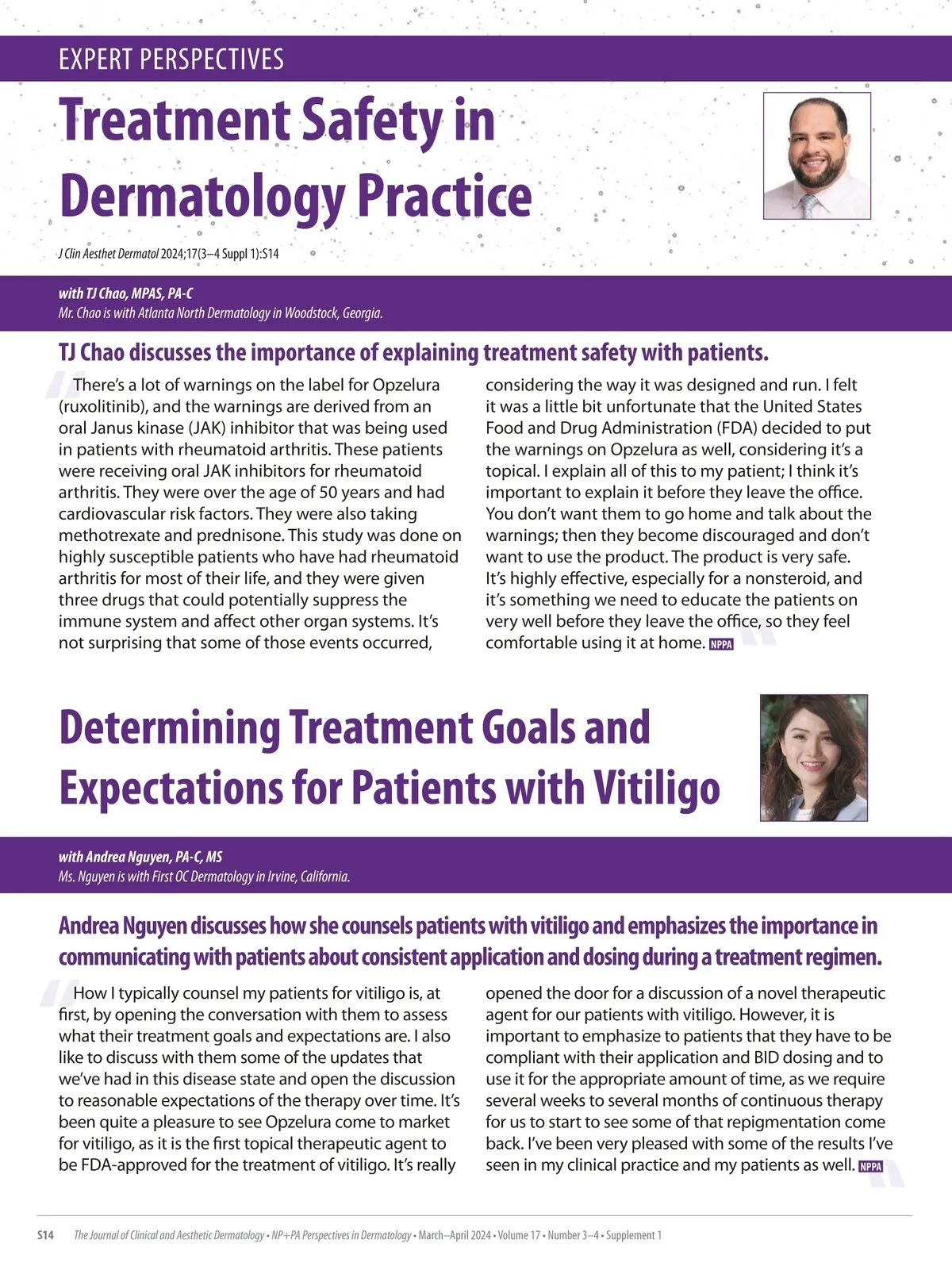 EXPERT PERSPECTIVES

Treatment Safety in Dermatology Practice

J Clin Aesthet Dermatol 2024;17(3–4 Suppl 1):S14

with TJ Chao, MPAS, PA-C
Mr. Chao is with Atlanta North Dermatology in Woodstock, Georgia.

TJ Chao discusses the importance of explaining treatment safety with patients.

There's a lot of warnings on the label for Opzelura (ruxolitinib), and the warnings are derived from an oral Janus kinase (JAK) inhibitor that was being used in patients with rheumatoid arthritis. These patients were receiving oral JAK inhibitors for rheumatoid arthritis. They were over the age of 50 years and had cardiovascular risk factors. They were also taking methotrexate and prednisone. This study was done on highly susceptible patients who have had rheumatoid arthritis for most of their life, and they were given three drugs that could potentially suppress the immune system and affect other organ systems. It's not surprising that some of those events occurred, considering the way it was designed and run. I felt it was a little bit unfortunate that the United States Food and Drug Administration (FDA) decided to put the warnings on Opzelura as well, considering it's a topical. I explain all of this to my patient; I think it's important to explain it before they leave the office. You don't want them to go home and talk about the warnings; then they become discouraged and don't want to use the product. The product is very safe. It's highly effective, especially for a nonsteroid, and it's something we need to educate the patients on very well before they leave the office, so they feel comfortable using it at home. NPPA

Determining Treatment Goals and Expectations for Patients with Vitiligo

with Andrea Nguyen, PA-C, MS
Ms. Nguyen is with First OC Dermatology in Irvine, California.

Andrea Nguyen discusses how she counsels patients with vitiligo and emphasizes the importance in communicating with patients about consistent application and dosing during a treatment regimen.

How I typically counsel my patients for vitiligo is, at first, by opening the conversation with them to assess what their treatment goals and expectations are. I also like to discuss with them some of the updates that we've had in this disease state and open the discussion to reasonable expectations of the therapy over time. It's been quite a pleasure to see Opzelura come to market for vitiligo, as it is the first topical therapeutic agent to be FDA-approved for the treatment of vitiligo. It's really opened the door for a discussion of a novel therapeutic agent for our patients with vitiligo. However, it is important to emphasize to patients that they have to be compliant with their application and BID dosing and to use it for the appropriate amount of time, as we require several weeks to several months of continuous therapy for us to start to see some of that repigmentation come back. I've been very pleased with some of the results I've seen in my clinical practice and my patients as well. NPPA

S14 The Journal of Clinical and Aesthetic Dermatology • NP+PA Perspectives in Dermatology • March–April 2024 • Volume 17 • Number 3–4 • Supplement 1